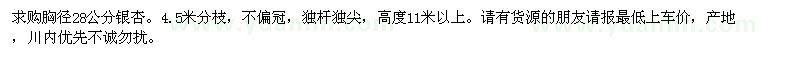 求购胸径28公分银杏。4.5米分枝，不偏冠，独杆独尖，高度11米以上。请有货源的朋友请报最低上车价，产地，川内优先不诚勿扰。